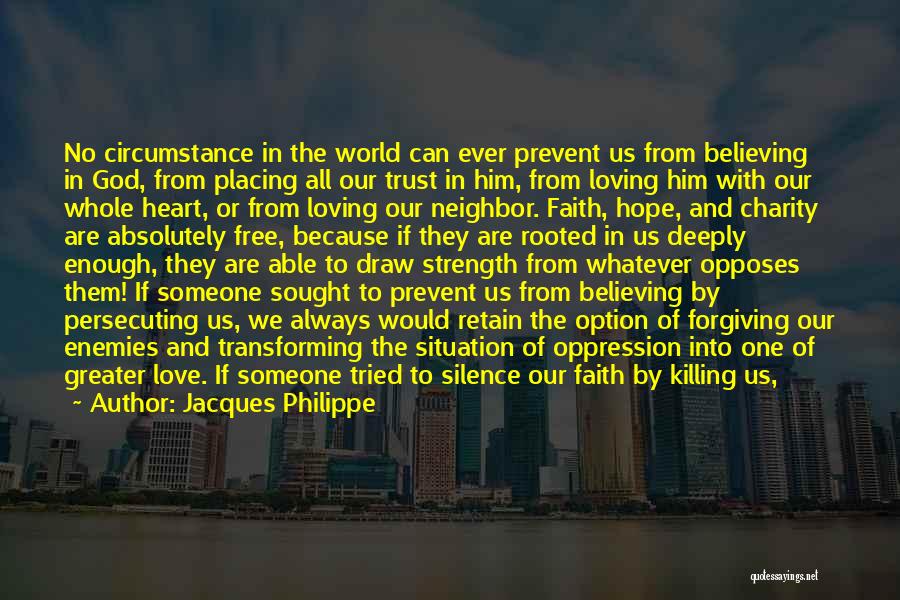 No circumstance in the world can ever prevent us from believing in God, from placing all our trust in him, from loving him with our whole heart, or from loving our neighbor. Faith, hope, and charity are absolutely free, because if they are rooted in us deeply enough, they are able to draw strength from whatever opposes them! If someone sought to prevent us from believing by persecuting us, we always would retain the option of forgiving our enemies and transforming the situation of oppression into one of greater love. If someone tried to silence our faith by killing us,

~ Author: Jacques Philippe

quotessayings.net